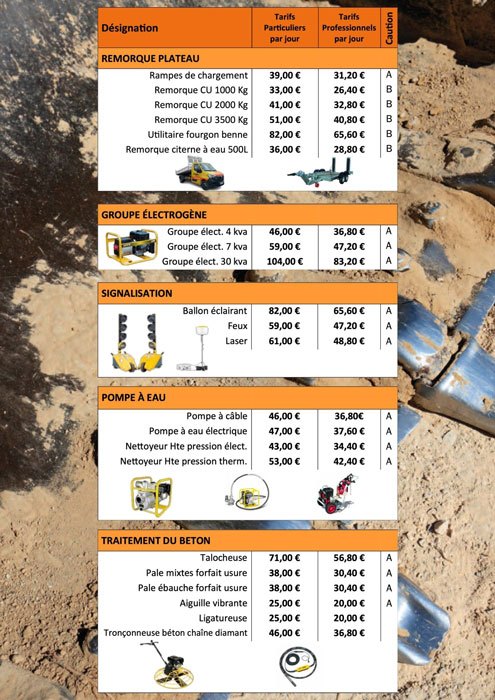 | Désignation | Tarifs Particuliers par jour | Tarifs Professionnels par jour | Caution |
|---|---|---|---|
| **REMORQUE PLATEAU** | | | |
| Rampes de chargement | 39,00 € | 31,20 € | A |
| Remorque CU 1000 Kg | 33,00 € | 26,40 € | B |
| Remorque CU 2000 Kg | 41,00 € | 32,80 € | B |
| Remorque CU 3500 Kg | 51,00 € | 40,80 € | B |
| Utilitaire fourgon benne | 82,00 € | 65,60 € | B |
| Remorque citerne à eau 500L | 36,00 € | 28,80 € | B |
| **GROUPE ÉLECTROGÈNE** | | | |
| Groupe élect. 4 kva | 46,00 € | 36,80 € | A |
| Groupe élect. 7 kva | 59,00 € | 47,20 € | A |
| Groupe élect. 30 kva | 104,00 € | 83,20 € | A |
| **SIGNALISATION** | | | |
| Ballon éclairant | 82,00 € | 65,60 € | A |
| Feux | 59,00 € | 47,20 € | A |
| Laser | 61,00 € | 48,80 € | A |
| **POMPE À EAU** | | | |
| Pompe à câble | 46,00 € | 36,80€ | A |
| Pompe à eau électrique | 47,00 € | 37,60 € | A |
| Nettoyeur Hte pression élect. | 43,00 € | 34,40 € | A |
| Nettoyeur Hte pression therm. | 53,00 € | 42,40 € | A |
| **TRAITEMENT DU BETON** | | | |
| Talocheuse | 71,00 € | 56,80 € | A |
| Pale mixtes forfait usure | 38,00 € | 30,40 € | A |
| Pale ébauche forfait usure | 38,00 € | 30,40 € | A |
| Aiguille vibrante | 25,00 € | 20,00 € | A |
| Ligatureuse | 25,00 € | 20,00 € | |
| Tronçonneuse béton chaîne diamant | 46,00 € | 36,80 € | |